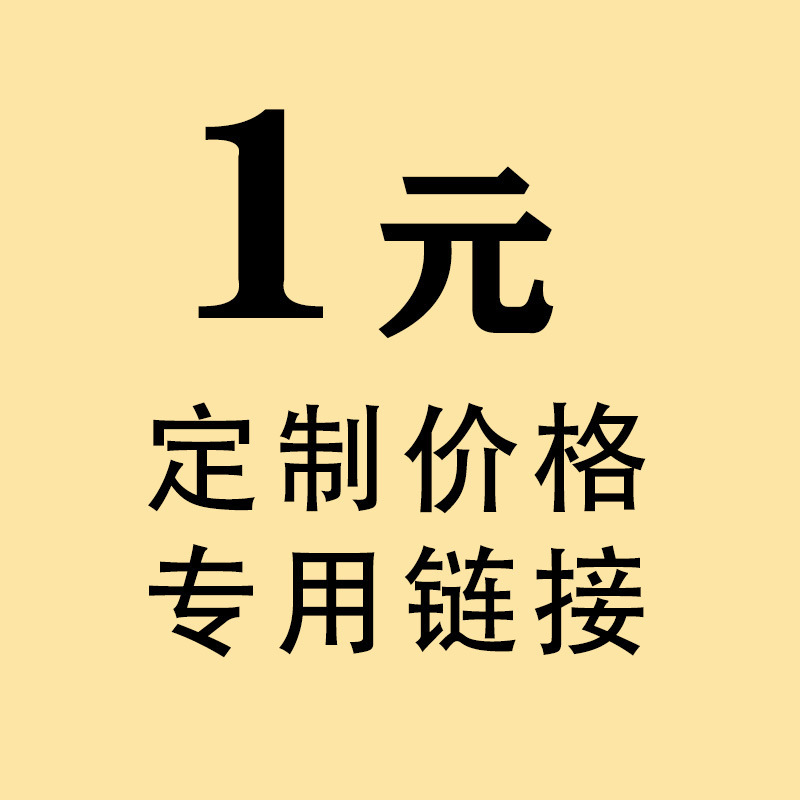 1元

定制价格
专用链接